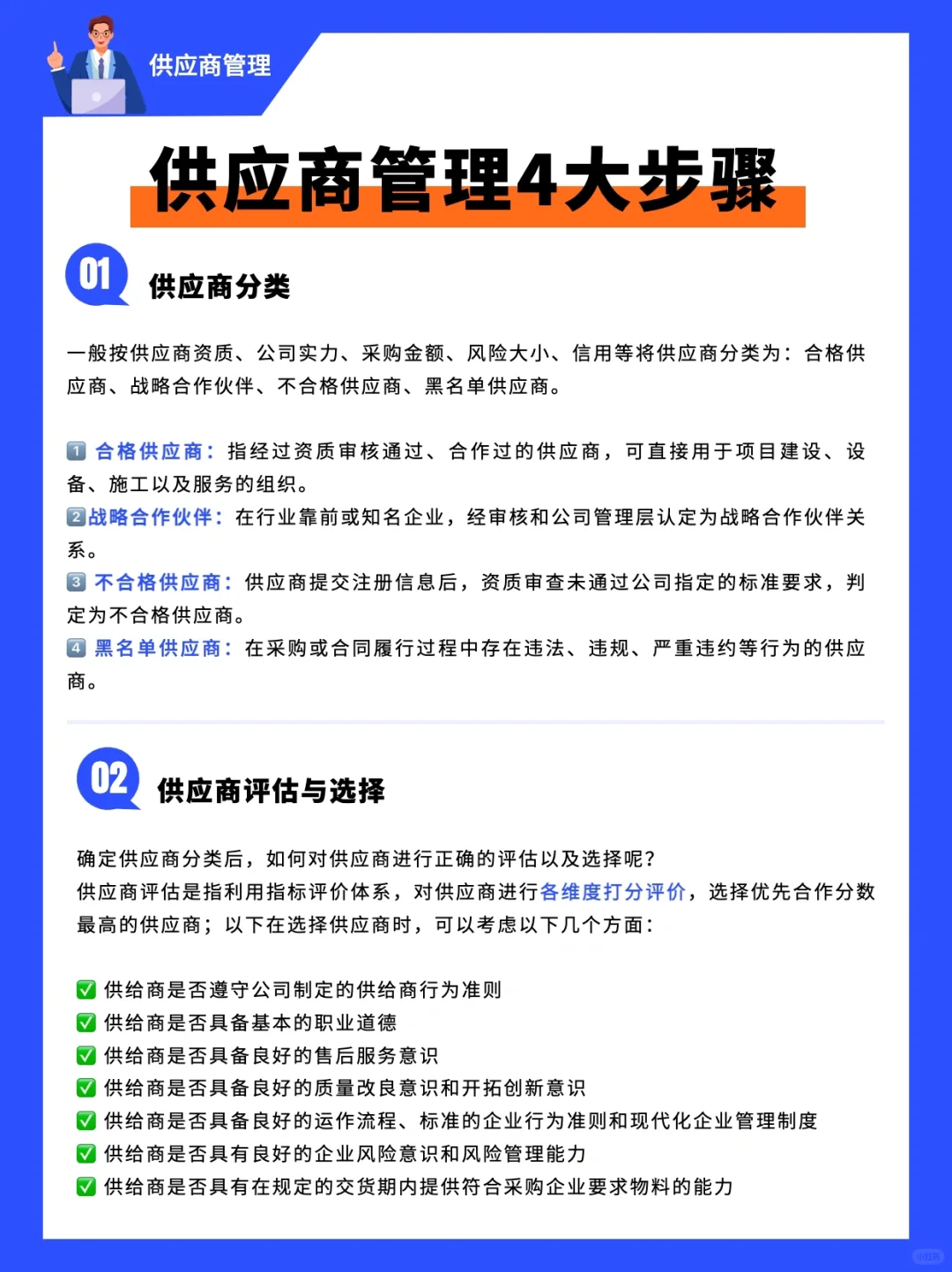 供应商管理

供应商管理4大步骤

01 供应商分类

一般按供应商资质、公司实力、采购金额、风险大小、信用等将供应商分类为：合格供应商、战略合作伙伴、不合格供应商、黑名单供应商。

1 合格供应商：指经过资质审核通过、合作过的供应商，可直接用于项目建设、设备、施工以及服务的组织。
2 战略合作伙伴：在行业靠前或知名企业，经审核和公司管理层认定为战略合作伙伴关系。
3 不合格供应商：供应商提交注册信息后，资质审查未通过公司指定的标准要求，判定为不合格供应商。
4 黑名单供应商：在采购或合同履行过程中存在违法、违规、严重违约等行为的供应商。

02 供应商评估与选择

确定供应商分类后，如何对供应商进行正确的评估以及选择呢？
供应商评估是指利用指标评价体系，对供应商进行各维度打分评价，选择优先合作分数最高的供应商；以下在选择供应商时，可以考虑以下几个方面：

✅ 供给商是否遵守公司制定的供给商行为准则
✅ 供给商是否具备基本的职业道德
✅ 供给商是否具备良好的售后服务意识
✅ 供给商是否具备良好的质量改良意识和开拓创新意识
✅ 供给商是否具备良好的运作流程、标准的企业行为准则和现代化企业管理制度
✅ 供给商是否具有良好的企业风险意识和风险管理能力
✅ 供给商是否具有在规定的交货期内提供符合采购企业要求物料的能力